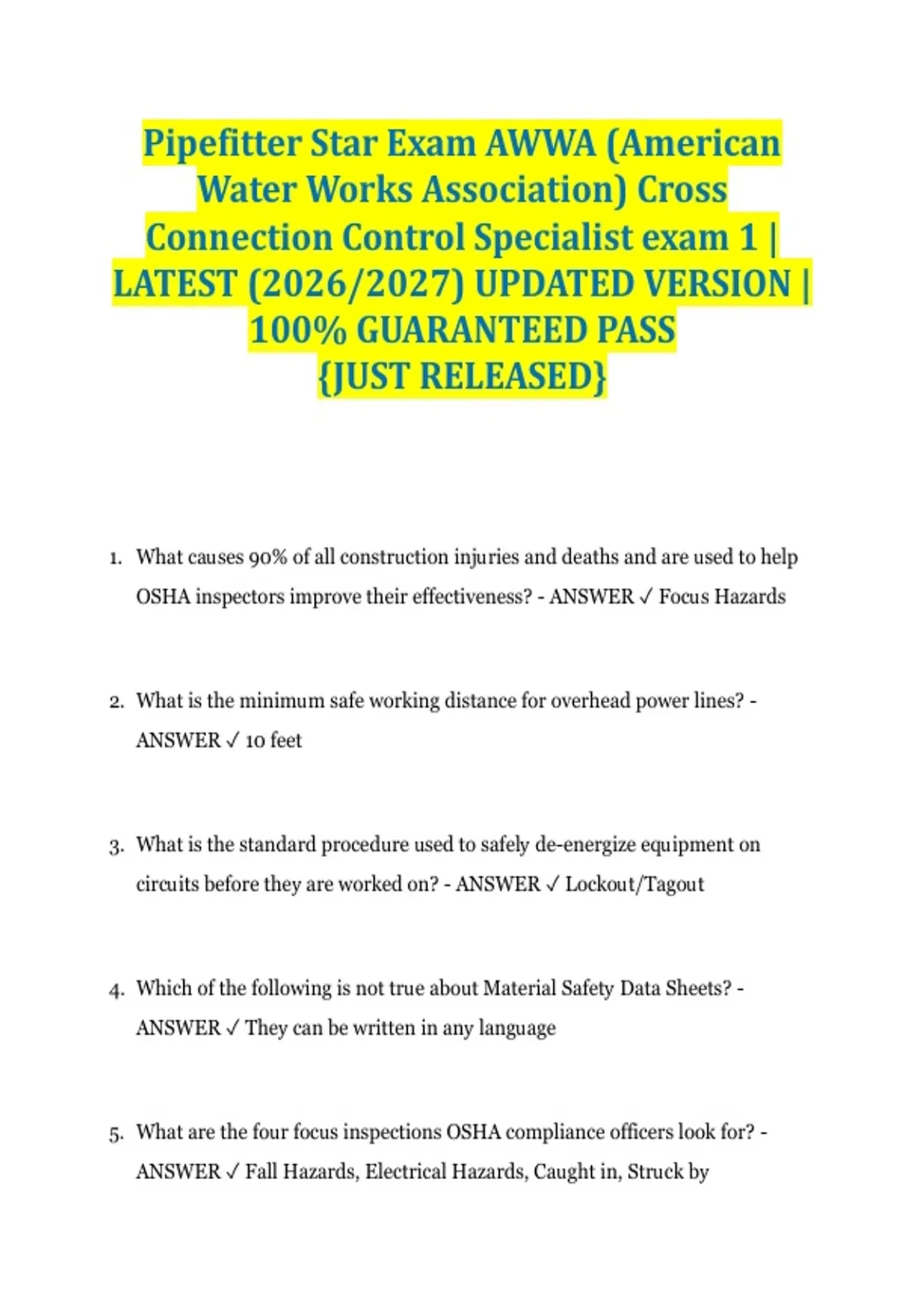 Pipefitter Star Exam AWWA (American Water Works Association) Cross Connection Control Specialist exam 1 | LATEST (2026/2027) UPDATED VERSION | 100% GUARANTEED PASS {JUST RELEASED}

1. What causes 90% of all construction injuries and deaths and are used to help OSHA inspectors improve their effectiveness? - ANSWER ✓ Focus Hazards

2. What is the minimum safe working distance for overhead power lines? - ANSWER ✓ 10 feet

3. What is the standard procedure used to safely de-energize equipment on circuits before they are worked on? - ANSWER ✓ Lockout/Tagout

4. Which of the following is not true about Material Safety Data Sheets? - ANSWER ✓ They can be written in any language

5. What are the four focus inspections OSHA compliance officers look for? - ANSWER ✓ Fall Hazards, Electrical Hazards, Caught in, Struck by